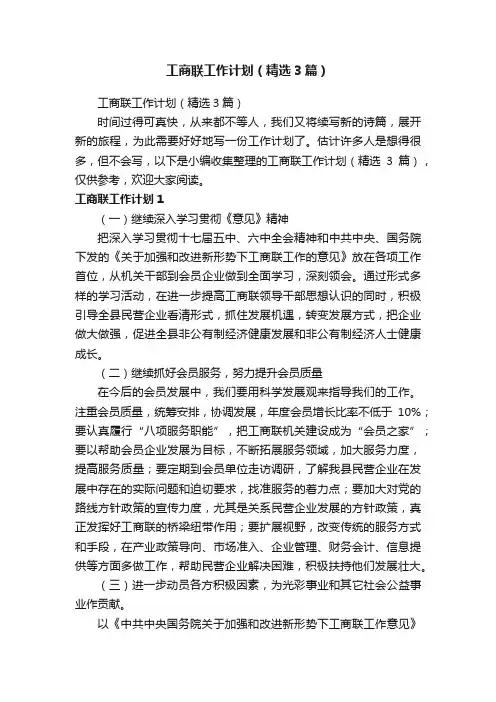 工商联工作计划（精选3篇）

工商联工作计划（精选3篇）

时间过得可真快，从来都不等人，我们又将续写新的诗篇，展开新的旅程，为此需要好好地写一份工作计划了。估计许多人是想得很多，但不会写，以下是小编收集整理的工商联工作计划（精选 3 篇），仅供参考，欢迎大家阅读。

工商联工作计划1

（一）继续深入学习贯彻《意见》精神

把深入学习贯彻十七届五中、六中全会精神和中共中央、国务院下发的《关于加强和改进新形势下工商联工作的意见》放在各项工作首位，从机关干部到会员企业做到全面学习，深刻领会。通过形式多样的学习活动，在进一步提高工商联领导干部思想认识的同时，积极引导全县民营企业看清形式，抓住发展机遇，转变发展方式，把企业做大做强，促进全县非公有制经济健康发展和非公有制经济人士健康成长。

（二）继续抓好会员服务，努力提升会员质量

在今后的会员发展中，我们要用科学发展观来指导我们的工作。注重会员质量，统筹安排，协调发展，年度会员增长比率不低于 10%；要认真履行“八项服务职能”，把工商联机关建设成为“会员之家”；要以帮助会员企业发展为目标，不断拓展服务领域，加大服务力度，提高服务质量；要定期到会员单位走访调研，了解我县民营企业在发展中存在的实际问题和迫切要求，找准服务的着力点；要加大对党的路线方针政策的宣传力度，尤其是关系民营企业发展的方针政策，真正发挥好工商联的桥梁纽带作用；要扩展视野，改变传统的服务方式和手段，在产业政策导向、市场准入、企业管理、财务会计、信息提供等方面多做工作，帮助民营企业解决困难，积极扶持他们发展壮大。

（三）进一步动员各方积极因素，为光彩事业和其它社会公益事业作贡献。

以《中共中央国务院关于加强和改进新形势下工商联工作意见》